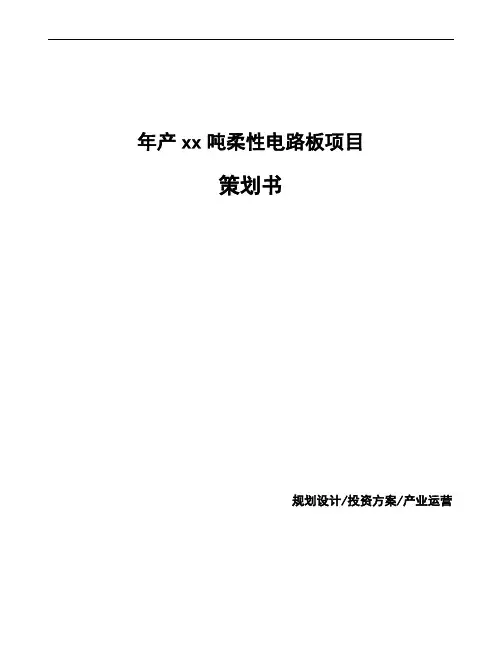 年产xx吨柔性电路板项目

策划书

规划设计/投资方案/产业运营